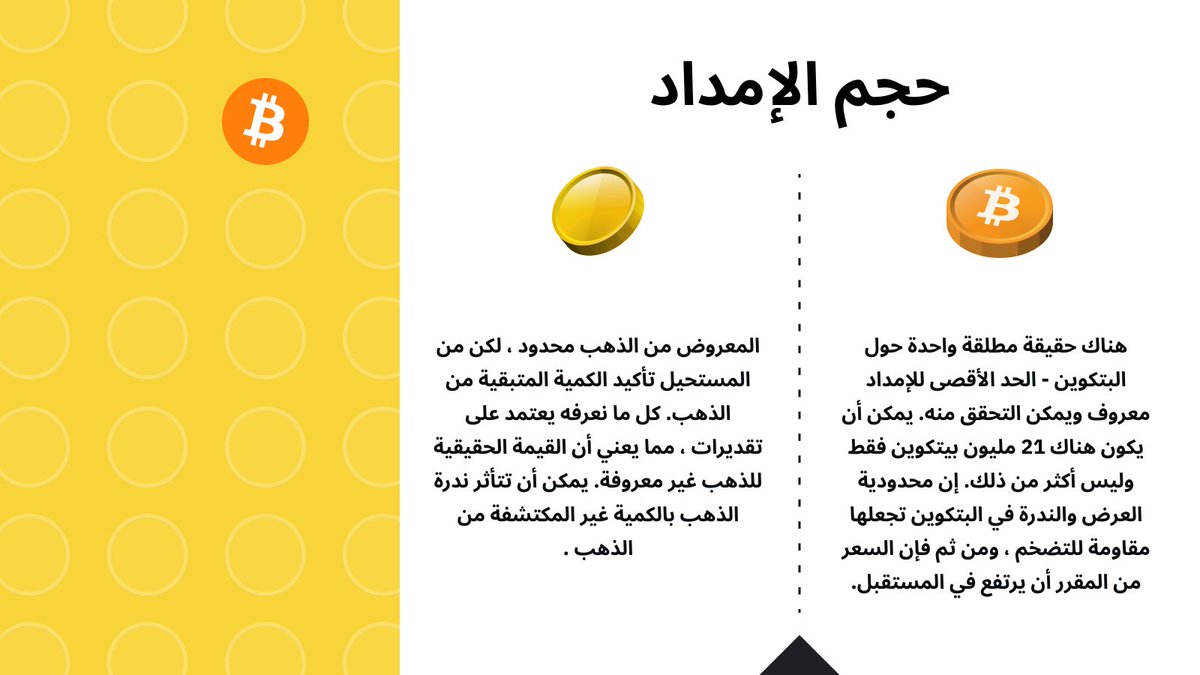 حجم الإمداد

هناك حقيقة مطلقة واحدة حول البتكوين - الحد الأقصى للإمداد معروف ويمكن التحقق منه. يمكن أن يكون هناك 21 مليون بيتكوين فقط وليس أكثر من ذلك. إن محدودية العرض والندرة في البتكوين تجعلها مقاومة للتضخم ، ومن ثم فإن السعر من المقرر أن يرتفع في المستقبل.

المعروض من الذهب محدود ، لكن من المستحيل تأكيد الكمية المتبقية من الذهب. كل ما نعرفه يعتمد على تقديرات ، مما يعني أن القيمة الحقيقية للذهب غير معروفة. يمكن أن تتأثر ندرة الذهب بالكمية غير المكتشفة من الذهب .